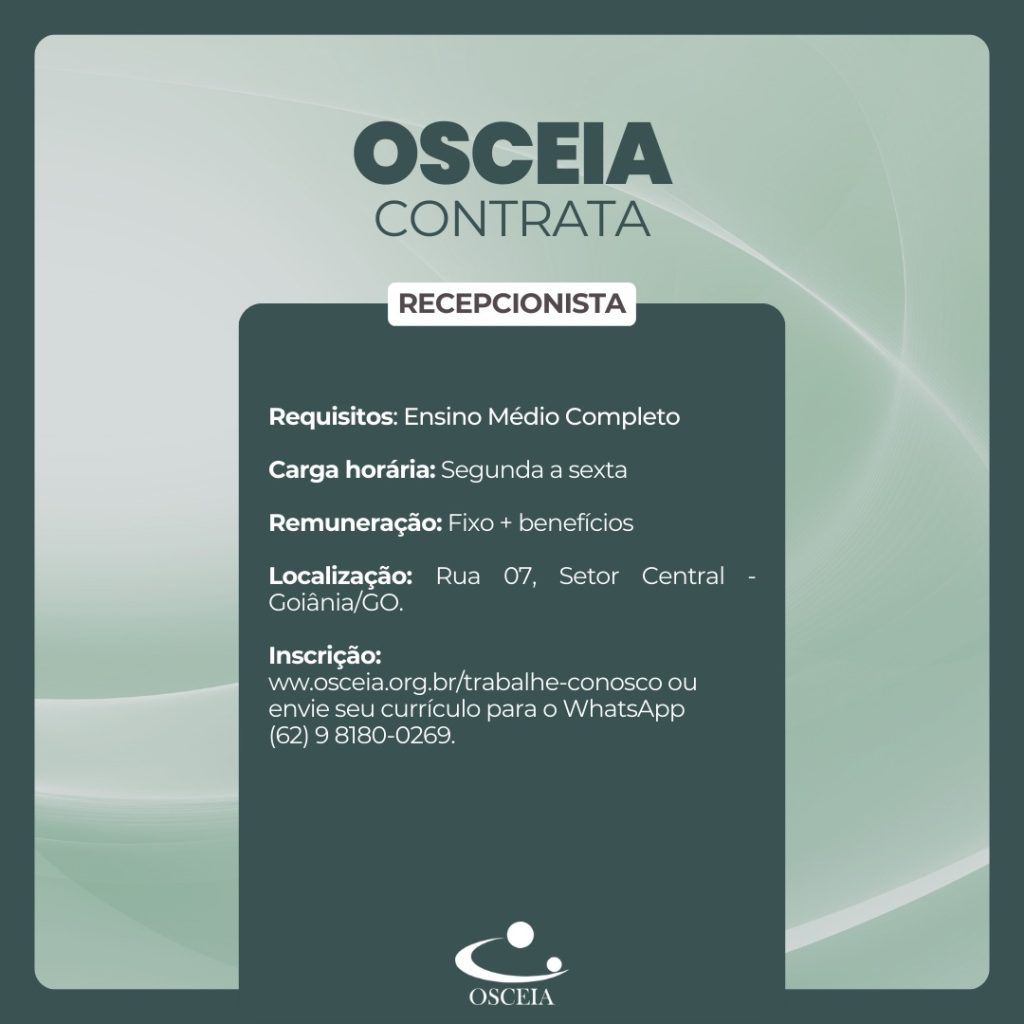 OSCEIA
CONTRATA

RECEPCIONISTA

Requisitos: Ensino Médio Completo

Carga horária: Segunda a sexta

Remuneração: Fixo + benefícios

Localização: Rua 07, Setor Central - Goiânia/GO.

Inscrição:
ww.osceia.org.br/trabalhe-conosco ou envie seu currículo para o WhatsApp (62) 9 8180-0269.

OSCEIA